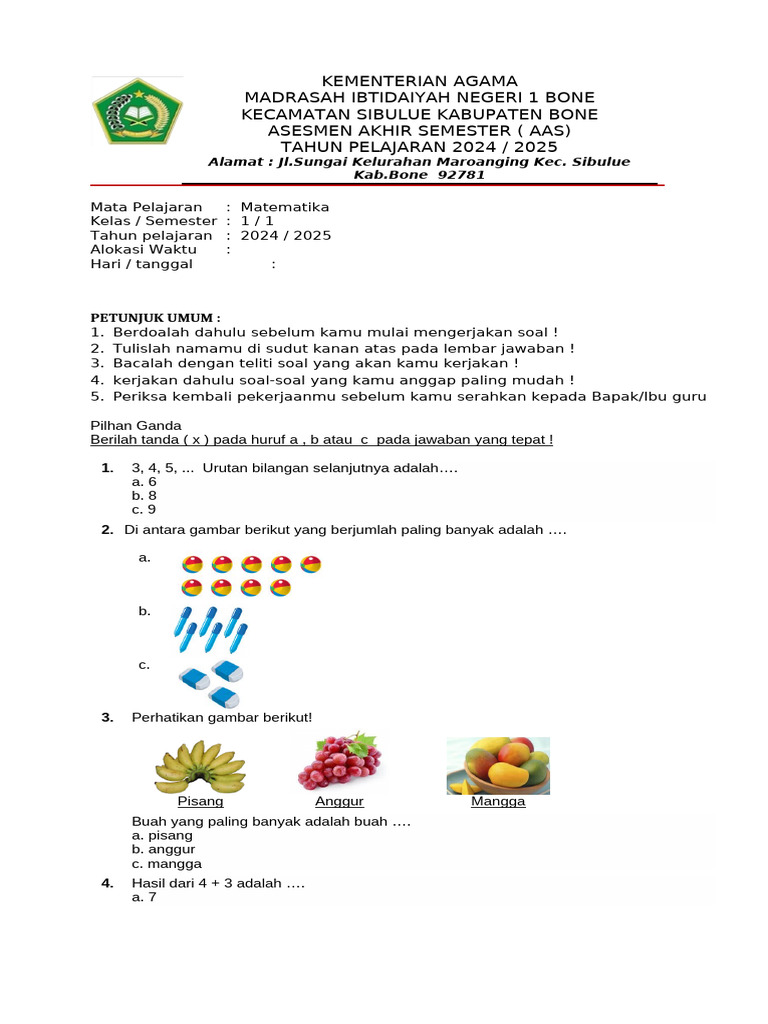 KEMENTERIAN AGAMA
MADRASAH IBTIDAIYAH NEGERI 1 BONE
KECAMATAN SIBULUE KABUPATEN BONE
ASESMEN AKHIR SEMESTER ( AAS)
TAHUN PELAJARAN 2024 / 2025
Alamat : Jl.Sungai Kelurahan Maroanging Kec. Sibulue Kab.Bone 92781

Mata Pelajaran : Matematika
Kelas / Semester : 1 / 1
Tahun pelajaran : 2024 / 2025
Alokasi Waktu :
Hari / tanggal :

PETUNJUK UMUM :
1. Berdoalah dahulu sebelum kamu mulai mengerjakan soal !
2. Tulislah namamu di sudut kanan atas pada lembar jawaban !
3. Bacalah dengan teliti soal yang akan kamu kerjakan !
4. kerjakan dahulu soal-soal yang kamu anggap paling mudah !
5. Periksa kembali pekerjaanmu sebelum kamu serahkan kepada Bapak/Ibu guru

Pilhan Ganda
Berilah tanda ( x ) pada huruf a , b atau c pada jawaban yang tepat !

1. 3, 4, 5, ... Urutan bilangan selanjutnya adalah….
a. 6
b. 8
c. 9

2. Di antara gambar berikut yang berjumlah paling banyak adalah ….
a.
b.
c.

3. Perhatikan gambar berikut!
Pisang Anggur Mangga
Buah yang paling banyak adalah buah ….
a. pisang
b. anggur
c. mangga

4. Hasil dari 4 + 3 adalah ….
a. 7